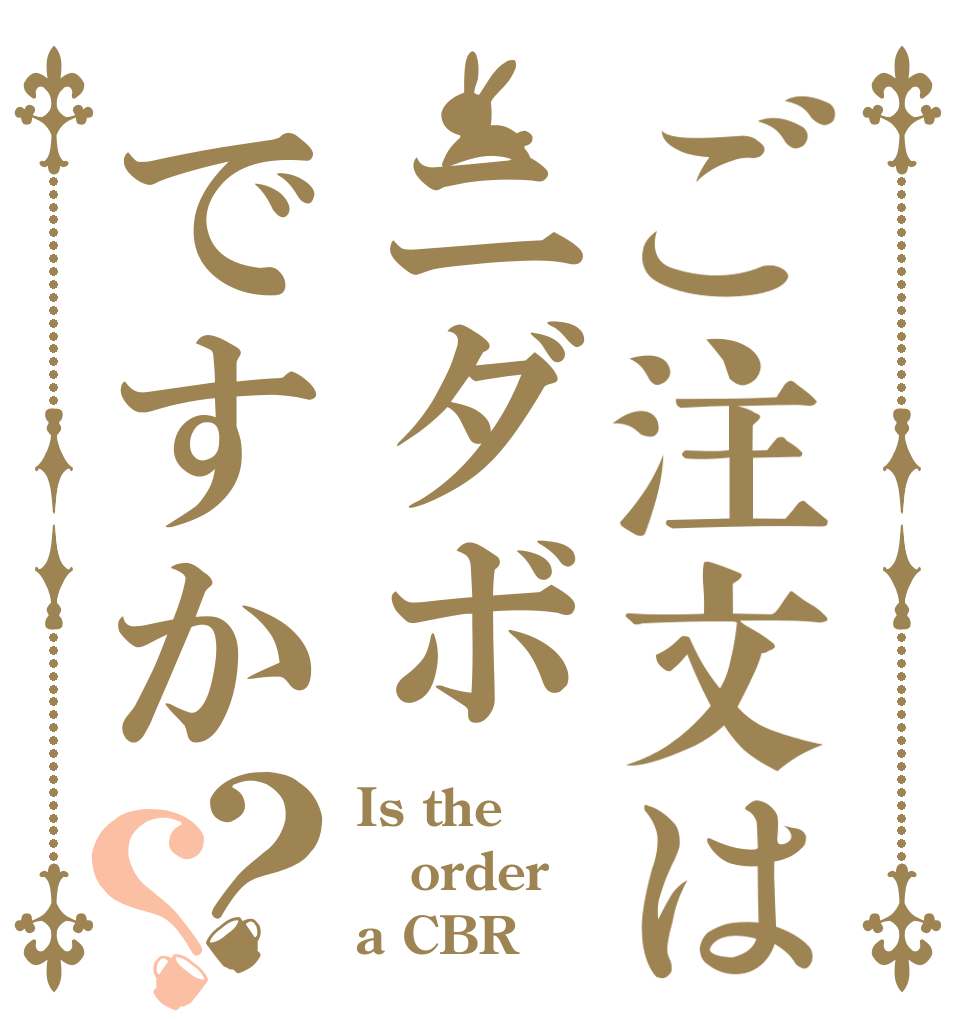 ご注文は
ニダボ
ですか??

Is the
order
a CBR